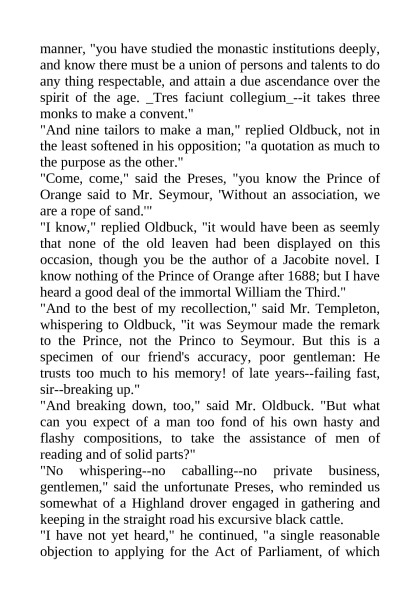 manner, "you have studied the monastic institutions deeply, and know there must be a union of persons and talents to do any thing respectable, and attain a due ascendance over the spirit of the age. _Tres faciunt collegium_--it takes three monks to make a convent."

"And nine tailors to make a man," replied Oldbuck, not in the least softened in his opposition; "a quotation as much to the purpose as the other."

"Come, come," said the Preses, "you know the Prince of Orange said to Mr. Seymour, 'Without an association, we are a rope of sand.'"

"I know," replied Oldbuck, "it would have been as seemly that none of the old leaven had been displayed on this occasion, though you be the author of a Jacobite novel. I know nothing of the Prince of Orange after 1688; but I have heard a good deal of the immortal William the Third."

"And to the best of my recollection," said Mr. Templeton, whispering to Oldbuck, "it was Seymour made the remark to the Prince, not the Princo to Seymour. But this is a specimen of our friend's accuracy, poor gentleman: He trusts too much to his memory! of late years--failing fast, sir--breaking up."

"And breaking down, too," said Mr. Oldbuck. "But what can you expect of a man too fond of his own hasty and flashy compositions, to take the assistance of men of reading and of solid parts?"

"No whispering--no caballing--no private business, gentlemen," said the unfortunate Preses, who reminded us somewhat of a Highland drover engaged in gathering and keeping in the straight road his excursive black cattle.

"I have not yet heard," he continued, "a single reasonable objection to applying for the Act of Parliament, of which